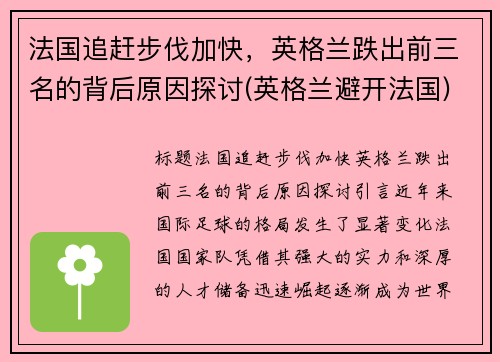 法国追赶步伐加快，英格兰跌出前三名的背后原因探讨(英格兰避开法国)

标题法国追赶步伐加快英格兰跌出前三名的背后原因探讨引言近年来国际足球的格局发生了显著变化法国国家队凭借其强大的实力和深厚的人才储备迅速崛起逐渐成为世界